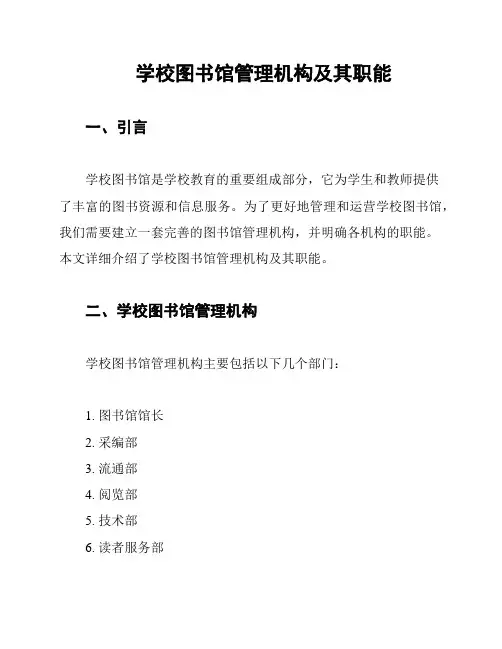 学校图书馆管理机构及其职能

一、引言

学校图书馆是学校教育的重要组成部分，它为学生和教师提供了丰富的图书资源和信息服务。为了更好地管理和运营学校图书馆，我们需要建立一套完善的图书馆管理机构，并明确各机构的职能。本文详细介绍了学校图书馆管理机构及其职能。

二、学校图书馆管理机构

学校图书馆管理机构主要包括以下几个部门：

1. 图书馆馆长
2. 采编部
3. 流通部
4. 阅览部
5. 技术部
6. 读者服务部